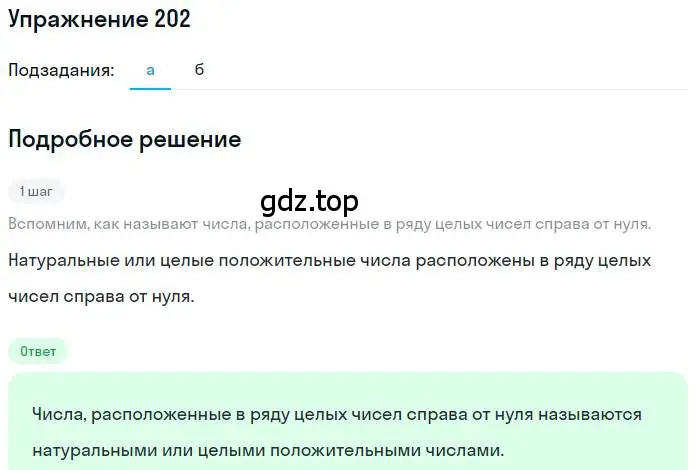 Упражнение 202

Подзадания: а б

Подробное решение

1 шаг

gdz.top

Вспомним, как называют числа, расположенные в ряду целых чисел справа от нуля.

Натуральные или целые положительные числа расположены в ряду целых чисел справа от нуля.

Ответ

Числа, расположенные в ряду целых чисел справа от нуля называются натуральными или целыми положительными числами.